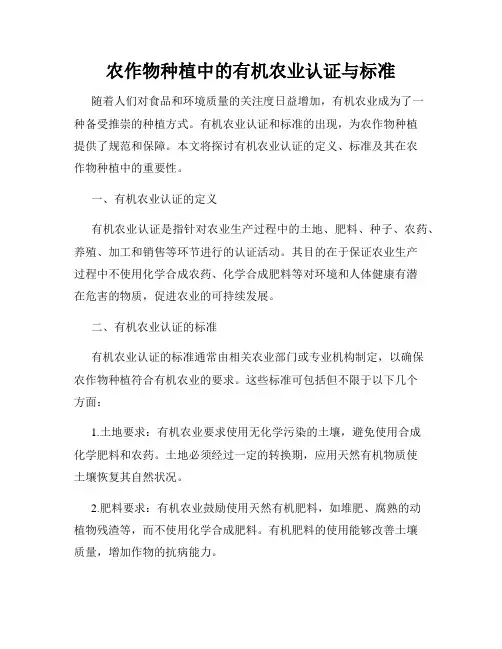 农作物种植中的有机农业认证与标准

随着人们对食品和环境质量的关注度日益增加，有机农业成为了一种备受推崇的种植方式。有机农业认证和标准的出现，为农作物种植提供了规范和保障。本文将探讨有机农业认证的定义、标准及其在农作物种植中的重要性。

一、有机农业认证的定义

有机农业认证是指针对农业生产过程中的土地、肥料、种子、农药、养殖、加工和销售等环节进行的认证活动。其目的在于保证农业生产过程中不使用化学合成农药、化学合成肥料等对环境和人体健康有潜在危害的物质，促进农业的可持续发展。

二、有机农业认证的标准

有机农业认证的标准通常由相关农业部门或专业机构制定，以确保农作物种植符合有机农业的要求。这些标准可包括但不限于以下几个方面：

1.土地要求：有机农业要求使用无化学污染的土壤，避免使用合成化学肥料和农药。土地必须经过一定的转换期，应用天然有机物质使土壤恢复其自然状况。

2.肥料要求：有机农业鼓励使用天然有机肥料，如堆肥、腐熟的动植物残渣等，而不使用化学合成肥料。有机肥料的使用能够改善土壤质量，增加作物的抗病能力。